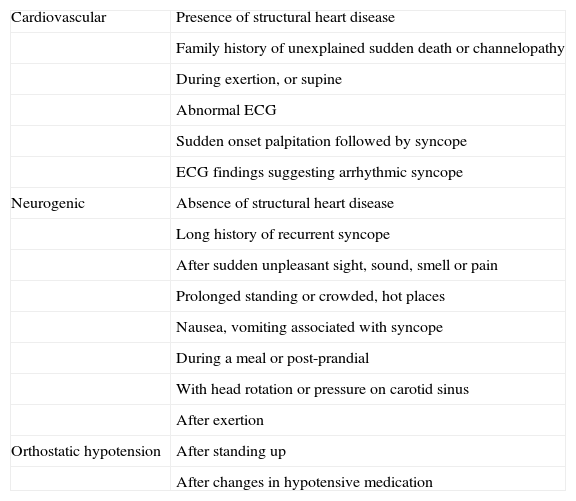 | | |
|---|---|
| Cardiovascular | Presence of structural heart disease |
| | Family history of unexplained sudden death or channelopathy |
| | During exertion, or supine |
| | Abnormal ECG |
| | Sudden onset palpitation followed by syncope |
| | ECG findings suggesting arrhythmic syncope |
| Neurogenic | Absence of structural heart disease |
| | Long history of recurrent syncope |
| | After sudden unpleasant sight, sound, smell or pain |
| | Prolonged standing or crowded, hot places |
| | Nausea, vomiting associated with syncope |
| | During a meal or post-prandial |
| | With head rotation or pressure on carotid sinus |
| | After exertion |
| Orthostatic hypotension | After standing up |
| | After changes in hypotensive medication |